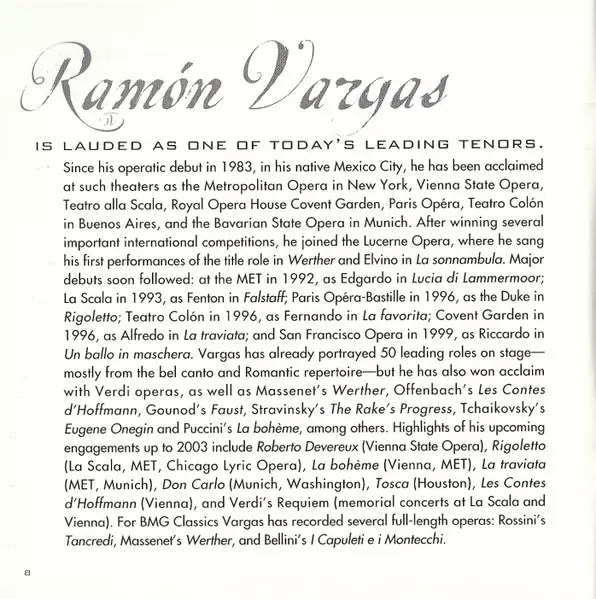 Ramón Vargas

IS LAUDED AS ONE OF TODAY'S LEADING TENORS.

Since his operatic debut in 1983, in his native Mexico City, he has been acclaimed at such theaters as the Metropolitan Opera in New York, Vienna State Opera, Teatro alla Scala, Royal Opera House Covent Garden, Paris Opéra, Teatro Colón in Buenos Aires, and the Bavarian State Opera in Munich. After winning several important international competitions, he joined the Lucerne Opera, where he sang his first performances of the title role in Werther and Elvino in La sonnambula. Major debuts soon followed: at the MET in 1992, as Edgardo in Lucia di Lammermoor; La Scala in 1993, as Fenton in Falstaff; Paris Opéra-Bastille in 1996, as the Duke in Rigoletto; Teatro Colón in 1996, as Fernando in La favorita; Covent Garden in 1996, as Alfredo in La traviata; and San Francisco Opera in 1999, as Riccardo in Un ballo in maschera. Vargas has already portrayed 50 leading roles on stage—mostly from the bel canto and Romantic repertoire—but he has also won acclaim with Verdi operas, as well as Massenet's Werther, Offenbach's Les Contes d'Hoffmann, Gounod's Faust, Stravinsky's The Rake's Progress, Tchaikovsky's Eugene Onegin and Puccini's La bohème, among others. Highlights of his upcoming engagements up to 2003 include Roberto Devereux (Vienna State Opera), Rigoletto (La Scala, MET, Chicago Lyric Opera), La bohème (Vienna, MET), La traviata (MET, Munich), Don Carlo (Munich, Washington), Tosca (Houston), Les Contes d'Hoffmann (Vienna), and Verdi's Requiem (memorial concerts at La Scala and Vienna). For BMG Classics Vargas has recorded several full-length operas: Rossini's Tancredi, Massenet's Werther, and Bellini's I Capuleti e i Montecchi.

8